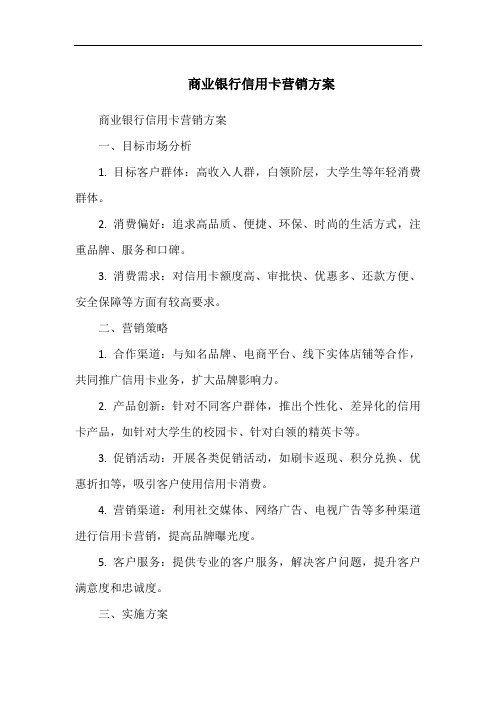 商业银行信用卡营销方案

商业银行信用卡营销方案

一、目标市场分析

1. 目标客户群体：高收入人群，白领阶层，大学生等年轻消费群体。

2. 消费偏好：追求高品质、便捷、环保、时尚的生活方式，注重品牌、服务和口碑。

3. 消费需求：对信用卡额度高、审批快、优惠多、还款方便、安全保障等方面有较高要求。

二、营销策略

1. 合作渠道：与知名品牌、电商平台、线下实体店铺等合作，共同推广信用卡业务，扩大品牌影响力。

2. 产品创新：针对不同客户群体，推出个性化、差异化的信用卡产品，如针对大学生的校园卡、针对白领的精英卡等。

3. 促销活动：开展各类促销活动，如刷卡返现、积分兑换、优惠折扣等，吸引客户使用信用卡消费。

4. 营销渠道：利用社交媒体、网络广告、电视广告等多种渠道进行信用卡营销，提高品牌曝光度。

5. 客户服务：提供专业的客户服务，解决客户问题，提升客户满意度和忠诚度。

三、实施方案